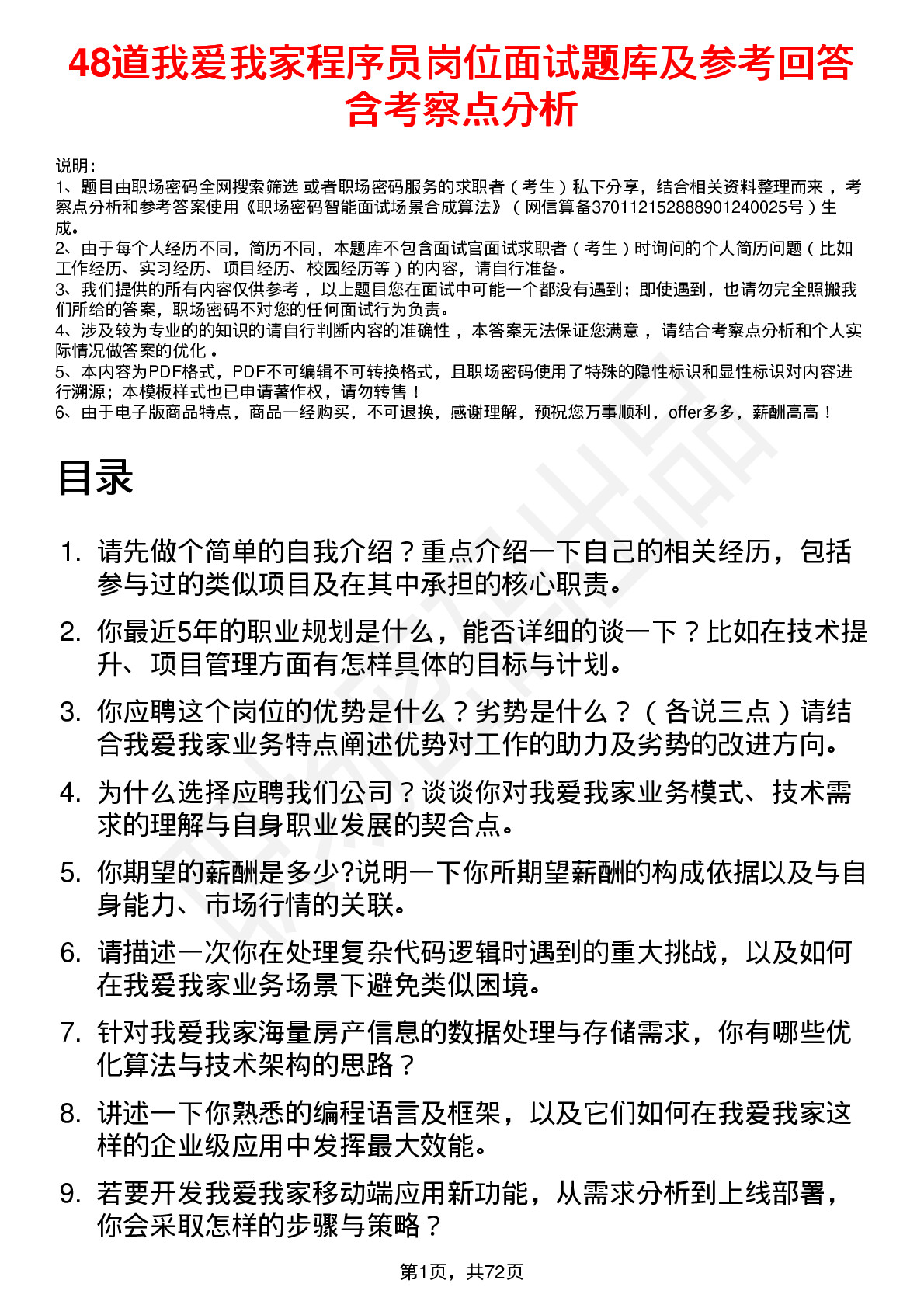 48道我爱我家程序员岗位面试题库及参考回答含考察点分析

说明：
1、题目由职场密码全网搜索筛选 或者职场密码服务的求职者（考生）私下分享，结合相关资料整理而来 ，考察点分析和参考答案使用《职场密码智能面试场景合成算法》（网信算备370112152888901240025号）生成。
2、由于每个人经历不同，简历不同，本题库不包含面试官面试求职者（考生）时询问的个人简历问题（比如工作经历、实习经历、项目经历、校园经历等）的内容，请自行准备。
3、我们提供的所有内容仅供参考 ，以上题目您在面试中可能一个都没有遇到；即使遇到，也请勿完全照搬我们所给的答案，职场密码不对您的任何面试行为负责。
4、涉及较为专业的的知识的请自行判断内容的准确性 ，本答案无法保证您满意 ，请结合考察点分析和个人实际情况做答案的优化 。
5、本内容为PDF格式，PDF不可编辑不可转换格式，且职场密码使用了特殊的隐性标识和显性标识对内容进行溯源；本模板样式也已申请著作权，请勿转售！
6、由于电子版商品特点，商品一经购买，不可退换，感谢理解，预祝您万事顺利，offer多多，薪酬高高！

目录

1. 请先做个简单的自我介绍？重点介绍一下自己的相关经历，包括参与过的类似项目及在其中承担的核心职责。
2. 你最近5年的职业规划是什么，能否详细的谈一下？比如在技术提升、项目管理方面有怎样具体的目标与计划。
3. 你应聘这个岗位的优势是什么？劣势是什么？（各说三点）请结合我爱我家业务特点阐述优势对工作的助力及劣势的改进方向。
4. 为什么选择应聘我们公司？谈谈你对我爱我家业务模式、技术需求的理解与自身职业发展的契合点。
5. 你期望的薪酬是多少?说明一下你所期望薪酬的构成依据以及与自身能力、市场行情的关联。
6. 请描述一次你在处理复杂代码逻辑时遇到的重大挑战，以及如何在我爱我家业务场景下避免类似困境。
7. 针对我爱我家海量房产信息的数据处理与存储需求，你有哪些优化算法与技术架构的思路？
8. 讲述一下你熟悉的编程语言及框架，以及它们如何在我爱我家这样的企业级应用中发挥最大效能。
9. 若要开发我爱我家移动端应用新功能，从需求分析到上线部署，你会采取怎样的步骤与策略？

第1页，共72页